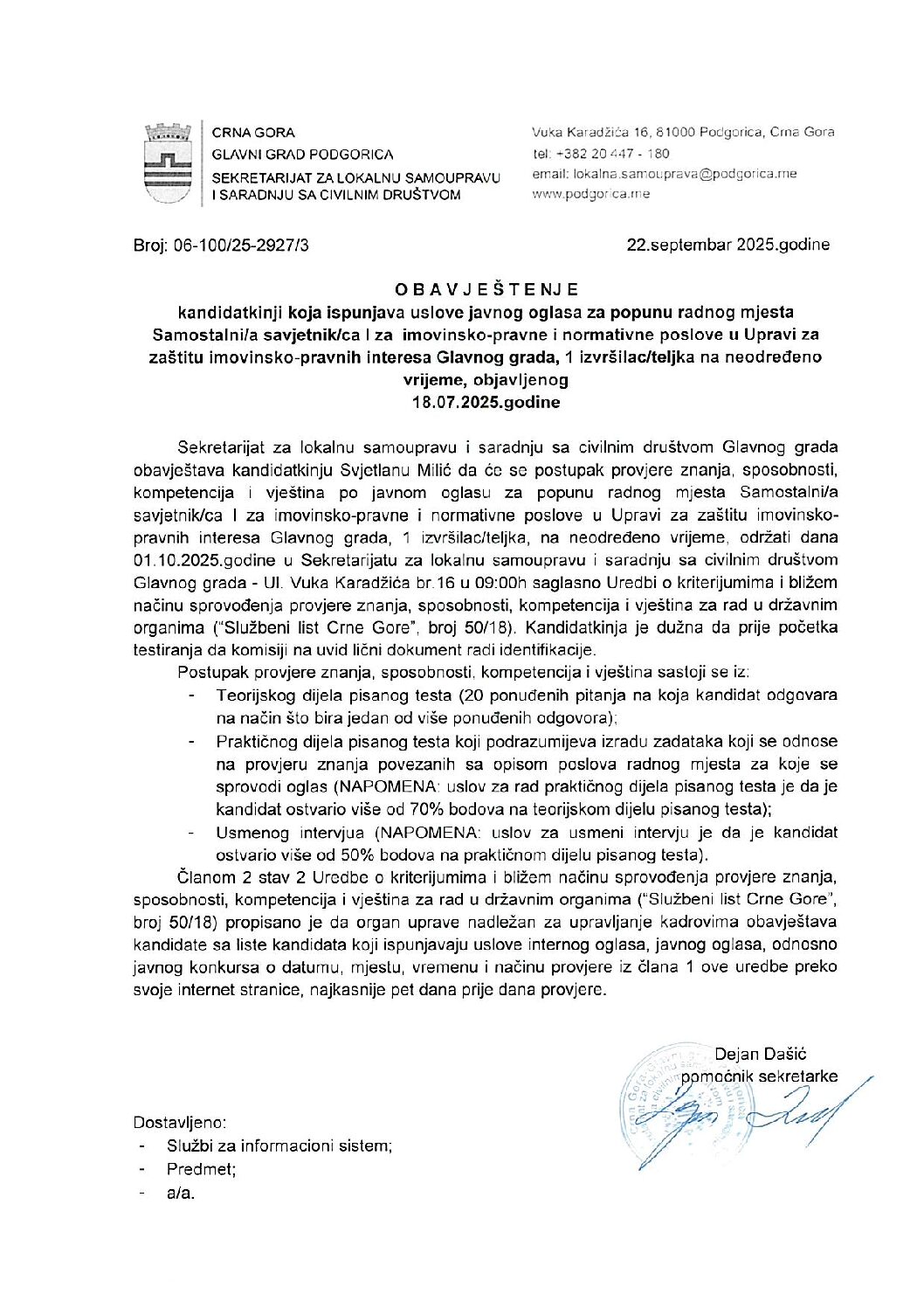 CRNA GORA
GLAVNI GRAD PODGORICA
SEKRETARIJAT ZA LOKALNU SAMOUPRAVU
I SARADNJU SA CIVILNIM DRUŠTVOM

Vuka Karadžića 16, 81000 Podgorica, Crna Gora
tel: +382 20 447 - 180
email: lokalna.samouprava@podgorica.me
www.podgorica.me

Broj: 06-100/25-2927/3

22.septembar 2025.godine

O B A V J E Š T E N J E
kandidatkinji koja ispunjava uslove javnog oglasa za popunu radnog mjesta Samostalni/a savjetnik/ca I za imovinsko-pravne i normativne poslove u Upravi za zaštitu imovinsko-pravnih interesa Glavnog grada, 1 izvršilac/teljka na neodređeno vrijeme, objavljenog
18.07.2025.godine

Sekretarijat za lokalnu samoupravu i saradnju sa civilnim društvom Glavnog grada obavještava kandidatkinju Svjetlanu Milić da će se postupak provjere znanja, sposobnosti, kompetencija i vještina po javnom oglasu za popunu radnog mjesta Samostalni/a savjetnik/ca I za imovinsko-pravne i normativne poslove u Upravi za zaštitu imovinsko-pravnih interesa Glavnog grada, 1 izvršilac/teljka, na neodređeno vrijeme, održati dana 01.10.2025.godine u Sekretarijatu za lokalnu samoupravu i saradnju sa civilnim društvom Glavnog grada - Ul. Vuka Karadžića br.16 u 09:00h saglasno Uredbi o kriterijumima i bližem načinu sprovođenja provjere znanja, sposobnosti, kompetencija i vještina za rad u državnim organima ("Službeni list Crne Gore", broj 50/18). Kandidatkinja je dužna da prije početka testiranja da komisiji na uvid lični dokument radi identifikacije.

Postupak provjere znanja, sposobnosti, kompetencija i vještina sastoji se iz:
- Teorijskog dijela pisanog testa (20 ponuđenih pitanja na koja kandidat odgovara na način što bira jedan od više ponuđenih odgovora);
- Praktičnog dijela pisanog testa koji podrazumijeva izradu zadataka koji se odnose na provjeru znanja povezanih sa opisom poslova radnog mjesta za koje se sprovodi oglas (NAPOMENA: uslov za rad praktičnog dijela pisanog testa je da je kandidat ostvario više od 70% bodova na teorijskom dijelu pisanog testa);
- Usmenog intervjua (NAPOMENA: uslov za usmeni intervju je da je kandidat ostvario više od 50% bodova na praktičnom dijelu pisanog testa).

Članom 2 stav 2 Uredbe o kriterijumima i bližem načinu sprovođenja provjere znanja, sposobnosti, kompetencija i vještina za rad u državnim organima ("Službeni list Crne Gore", broj 50/18) propisano je da organ uprave nadležan za upravljanje kadrovima obavještava kandidate sa liste kandidata koji ispunjavaju uslove internog oglasa, javnog oglasa, odnosno javnog konkursa o datumu, mjestu, vremenu i načinu provjere iz člana 1 ove uredbe preko svoje internet stranice, najkasnije pet dana prije dana provjere.

Dejan Dašić
pomoćnik sekretarke

Dostavljeno:
- Službi za informacioni sistem;
- Predmet;
- a/a.